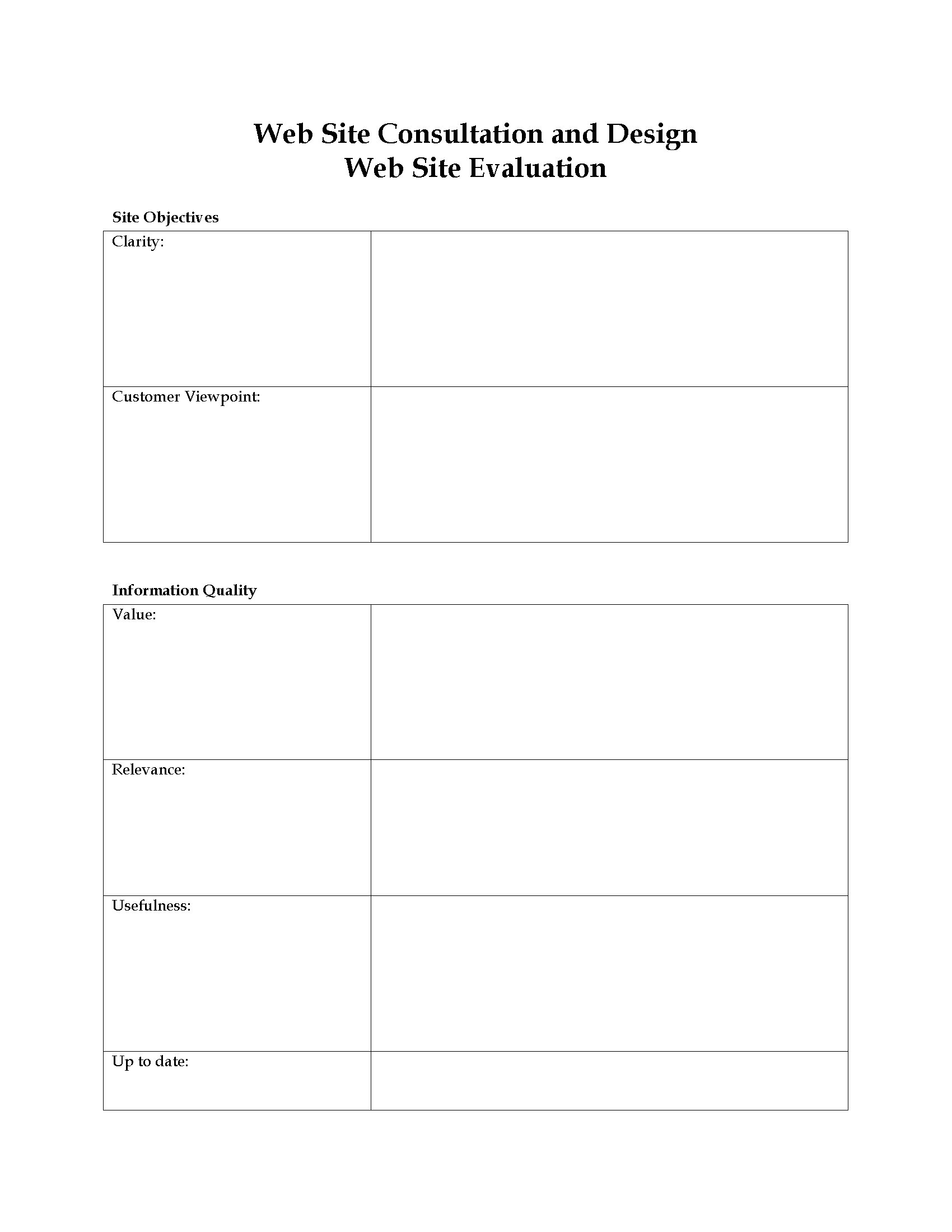 Web Site Consultation and Design
Web Site Evaluation

Site Objectives

| Clarity: | |
|---|---|
| Customer Viewpoint: | |

Information Quality

| Value: | |
|---|---|
| Relevance: | |
| Usefulness: | |
| Up to date: | |